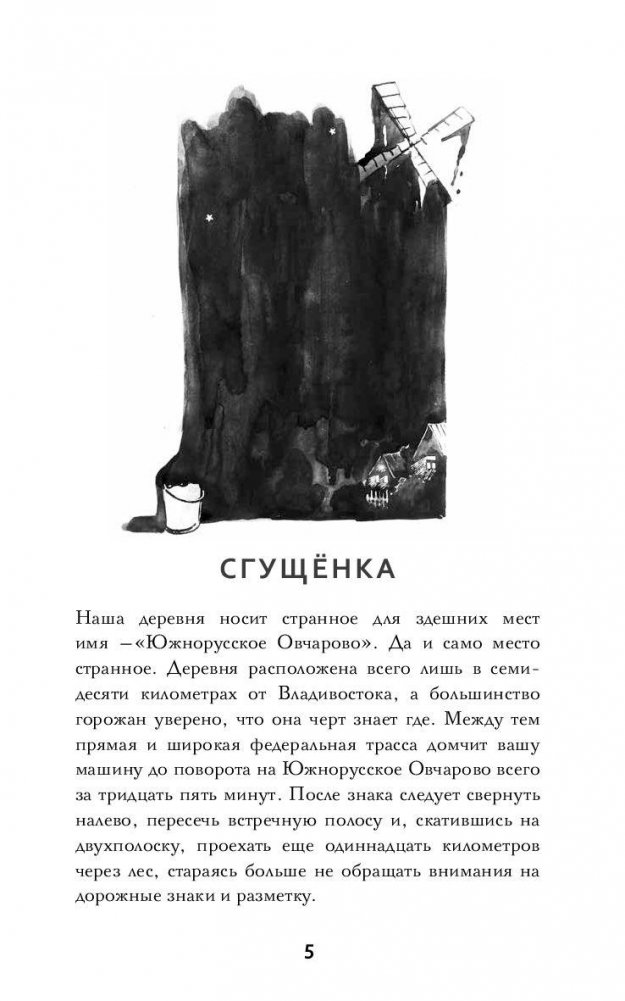 СГУЩЁНКА

Наша деревня носит странное для здешних мест имя —«Южнорусское Овчарово». Да и само место странное. Деревня расположена всего лишь в семидесяти километрах от Владивостока, а большинство горожан уверено, что она черт знает где. Между тем прямая и широкая федеральная трасса домчит вашу машину до поворота на Южнорусское Овчарово всего за тридцать пять минут. После знака следует свернуть налево, пересечь встречную полосу и, скатившись на двухполоску, проехать еще одиннадцать километров через лес, стараясь больше не обращать внимания на дорожные знаки и разметку.

5